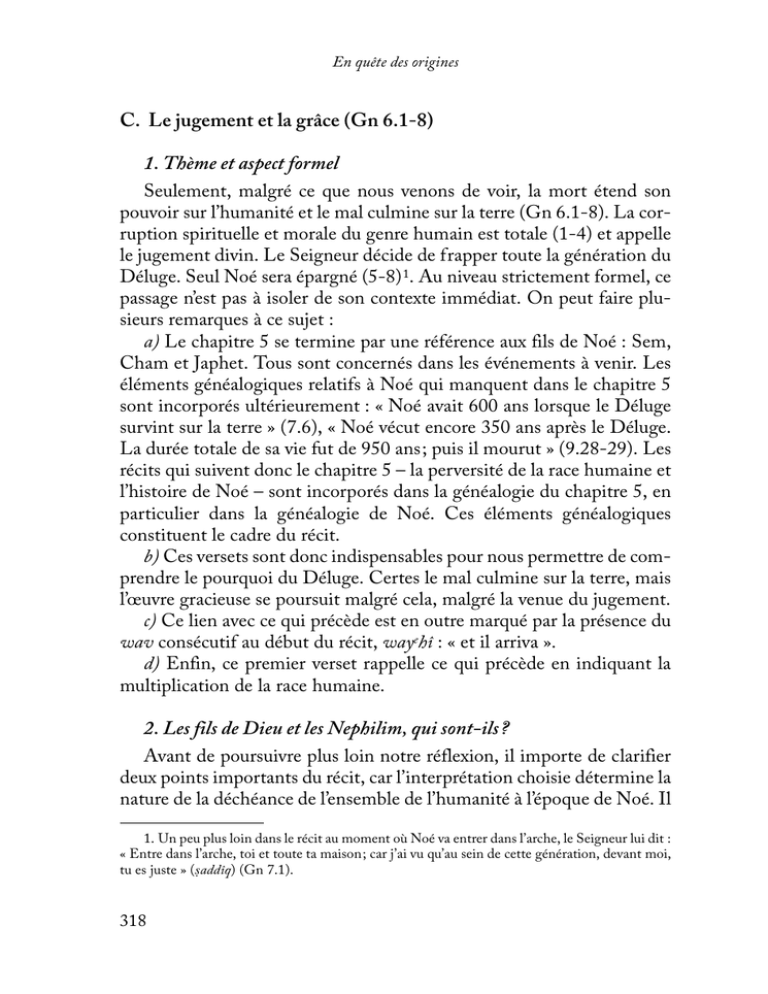 En quête des origines

C. Le jugement et la grâce (Gn 6.1-8)

1. Thème et aspect formel

Seulement, malgré ce que nous venons de voir, la mort étend son pouvoir sur l'humanité et le mal culmine sur la terre (Gn 6.1-8). La corruption spirituelle et morale du genre humain est totale (1-4) et appelle le jugement divin. Le Seigneur décide de frapper toute la génération du Déluge. Seul Noé sera épargné (5-8)$^1$. Au niveau strictement formel, ce passage n'est pas à isoler de son contexte immédiat. On peut faire plusieurs remarques à ce sujet :

a) Le chapitre 5 se termine par une référence aux fils de Noé : Sem, Cham et Japhet. Tous sont concernés dans les événements à venir. Les éléments généalogiques relatifs à Noé qui manquent dans le chapitre 5 sont incorporés ultérieurement : « Noé avait 600 ans lorsque le Déluge survint sur la terre » (7.6), « Noé vécut encore 350 ans après le Déluge. La durée totale de sa vie fut de 950 ans; puis il mourut » (9.28-29). Les récits qui suivent donc le chapitre 5 – la perversité de la race humaine et l'histoire de Noé – sont incorporés dans la généalogie du chapitre 5, en particulier dans la généalogie de Noé. Ces éléments généalogiques constituent le cadre du récit.

b) Ces versets sont donc indispensables pour nous permettre de comprendre le pourquoi du Déluge. Certes le mal culmine sur la terre, mais l'œuvre gracieuse se poursuit malgré cela, malgré la venue du jugement.

c) Ce lien avec ce qui précède est en outre marqué par la présence du wav consécutif au début du récit, wayehi : « et il arriva ».

d) Enfin, ce premier verset rappelle ce qui précède en indiquant la multiplication de la race humaine.

2. Les fils de Dieu et les Nephilim, qui sont-ils ?

Avant de poursuivre plus loin notre réflexion, il importe de clarifier deux points importants du récit, car l'interprétation choisie détermine la nature de la déchéance de l'ensemble de l'humanité à l'époque de Noé. Il

1. Un peu plus loin dans le récit au moment où Noé va entrer dans l'arche, le Seigneur lui dit : « Entre dans l'arche, toi et toute ta maison; car j'ai vu qu'au sein de cette génération, devant moi, tu es juste » (ṣaddiq) (Gn 7.1).

318